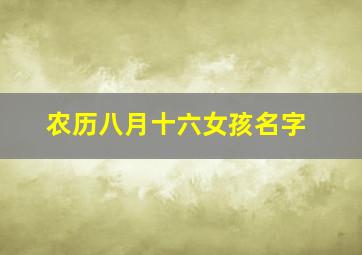 农历八月十六女孩名字